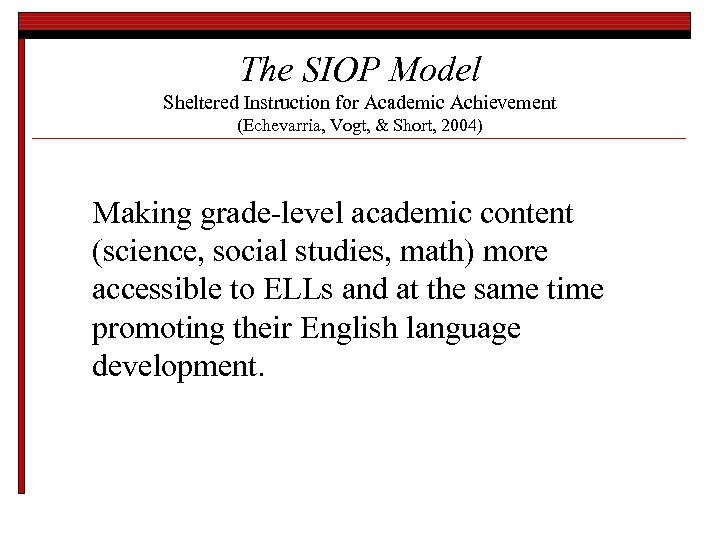 The SIOP Model
Sheltered Instruction for Academic Achievement
(Echevarria, Vogt, & Short, 2004)

Making grade-level academic content (science, social studies, math) more accessible to ELLs and at the same time promoting their English language development.